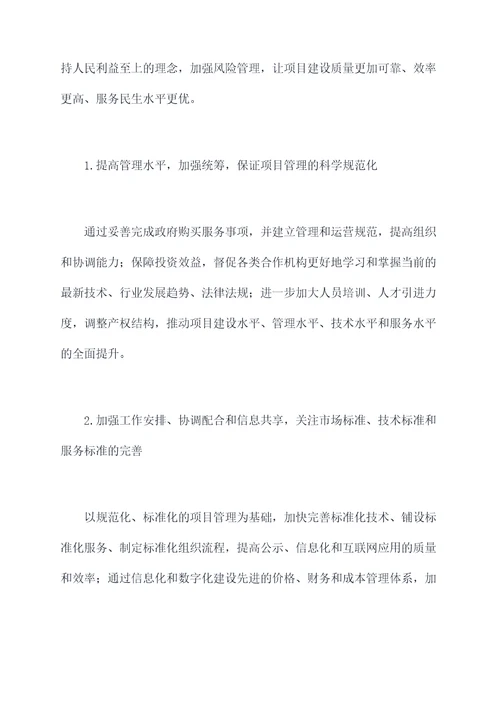 持人民利益至上的理念，加强风险管理，让项目建设质量更加可靠、效率更高、服务民生水平更优。

1.提高管理水平，加强统筹，保证项目管理的科学规范化

通过妥善完成政府购买服务事项，并建立管理和运营规范，提高组织和协调能力；保障投资效益，督促各类合作机构更好地学习和掌握当前的最新技术、行业发展趋势、法律法规；进一步加大人员培训、人才引进力度，调整产权结构，推动项目建设水平、管理水平、技术水平和服务水平的全面提升。

2.加强工作安排、协调配合和信息共享，关注市场标准、技术标准和服务标准的完善

以规范化、标准化的项目管理为基础，加快完善标准化技术、铺设标准化服务、制定标准化组织流程，提高公示、信息化和互联网应用的质量和效率；通过信息化和数字化建设先进的价格、财务和成本管理体系，加